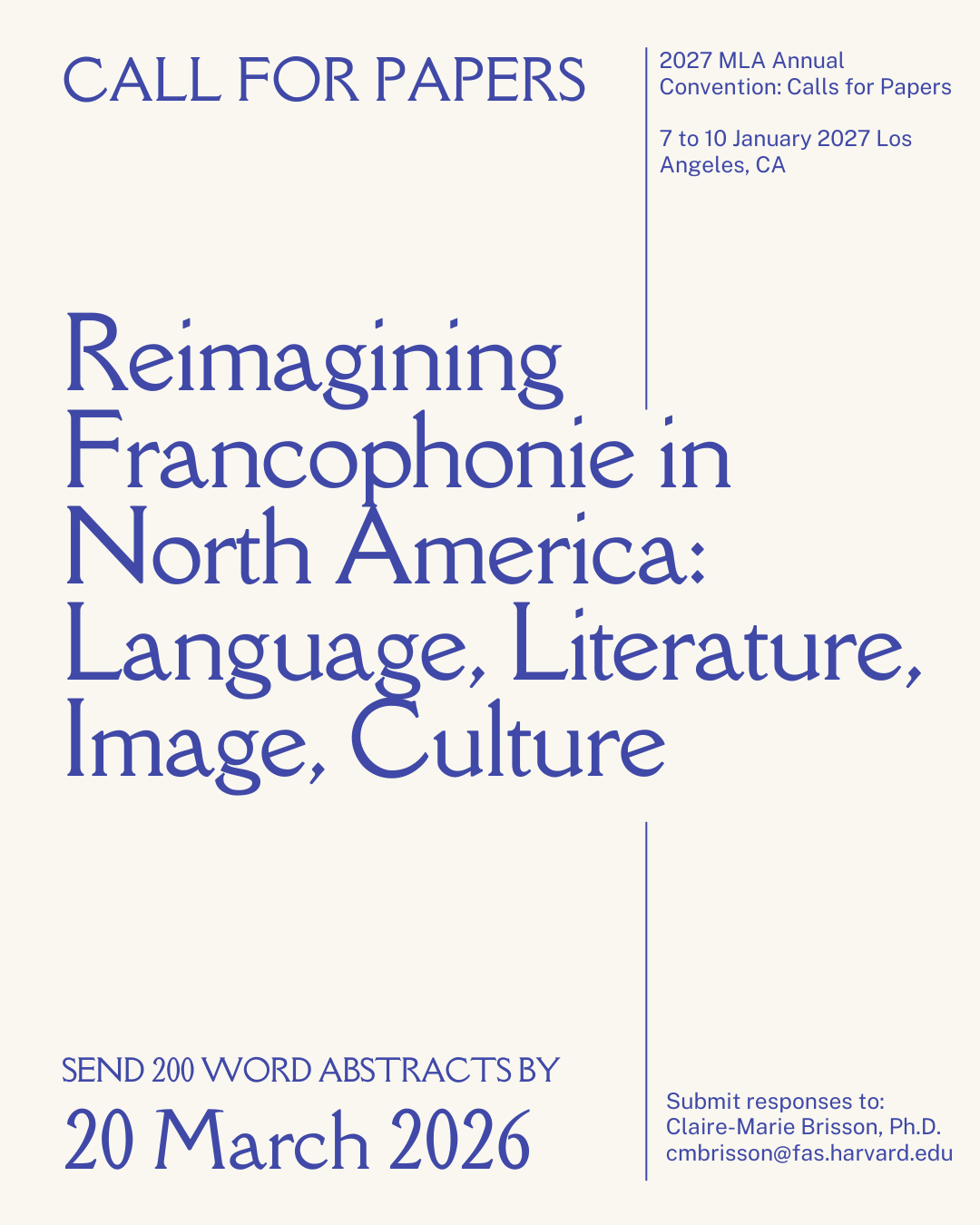 CALL FOR PAPERS

2027 MLA Annual Convention: Calls for Papers

7 to 10 January 2027 Los Angeles, CA

Reimagining Francophonie in North America: Language, Literature, Image, Culture

SEND 200 WORD ABSTRACTS BY

20 March 2026

Submit responses to:
Claire-Marie Brisson, Ph.D.
cmbrisson@fas.harvard.edu